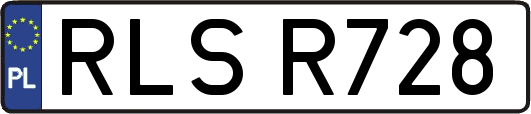 PL
RLS R728